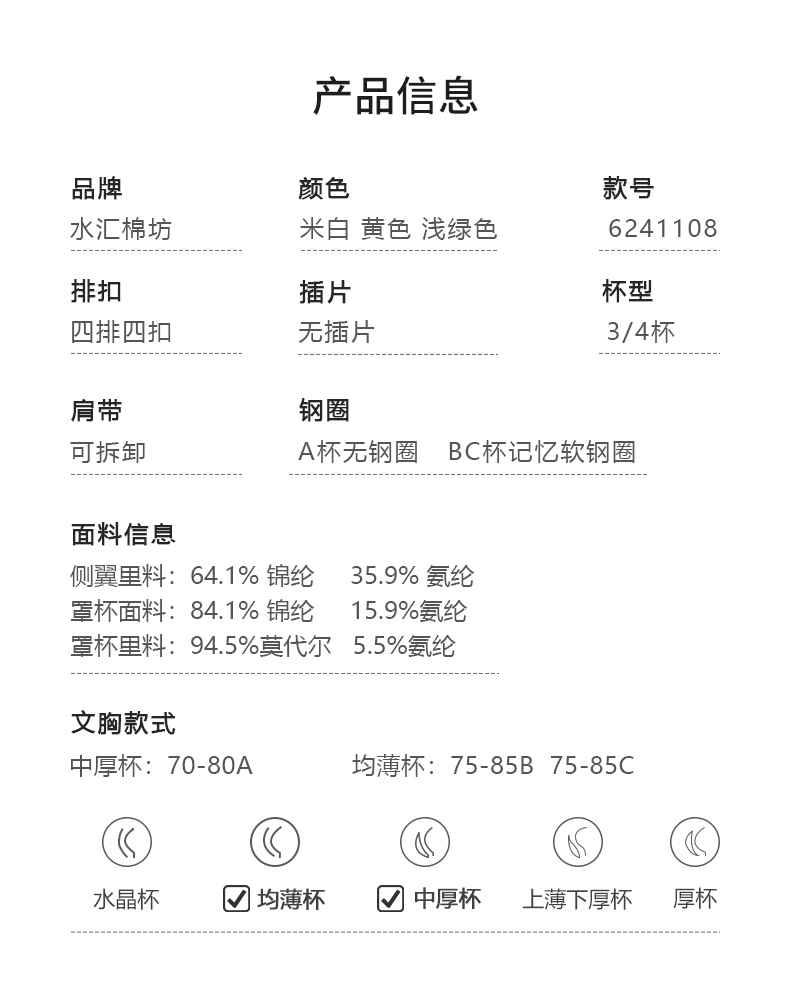 产品信息

品牌
水汇棉坊

颜色
米白 黄色 浅绿色

款号
6241108

排扣
四排四扣

插片
无插片

杯型
3/4杯

肩带
可拆卸

钢圈
A杯无钢圈 BC杯记忆软钢圈

面料信息
侧翼里料：64.1% 锦纶 35.9% 氨纶
罩杯面料：84.1% 锦纶 15.9%氨纶
罩杯里料：94.5%莫代尔 5.5%氨纶

文胸款式
中厚杯：70-80A 均薄杯：75-85B 75-85C

水晶杯 ☑ 均薄杯 ☑ 中厚杯 上薄下厚杯 厚杯